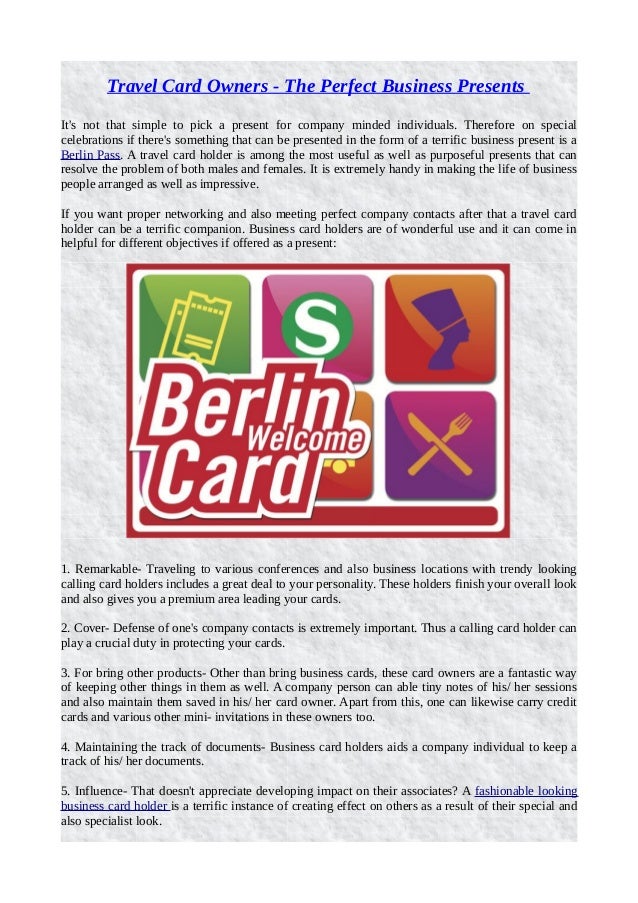 Travel Card Owners - The Perfect Business Presents

It's not that simple to pick a present for company minded individuals. Therefore on special celebrations if there's something that can be presented in the form of a terrific business present is a Berlin Pass. A travel card holder is among the most useful as well as purposeful presents that can resolve the problem of both males and females. It is extremely handy in making the life of business people arranged as well as impressive.

If you want proper networking and also meeting perfect company contacts after that a travel card holder can be a terrific companion. Business card holders are of wonderful use and it can come in helpful for different objectives if offered as a present:

S

Berlin Welcome Card

1. Remarkable- Traveling to various conferences and also business locations with trendy looking calling card holders includes a great deal to your personality. These holders finish your overall look and also gives you a premium area leading your cards.

2. Cover- Defense of one's company contacts is extremely important. Thus a calling card holder can play a crucial duty in protecting your cards.

3. For bring other products- Other than bring business cards, these card owners are a fantastic way of keeping other things in them as well. A company person can able tiny notes of his/ her sessions and also maintain them saved in his/ her card owner. Apart from this, one can likewise carry credit cards and various other mini- invitations in these owners too.

4. Maintaining the track of documents- Business card holders aids a company individual to keep a track of his/ her documents.

5. Influence- That doesn't appreciate developing impact on their associates? A fashionable looking business card holder is a terrific instance of creating effect on others as a result of their special and also specialist look.